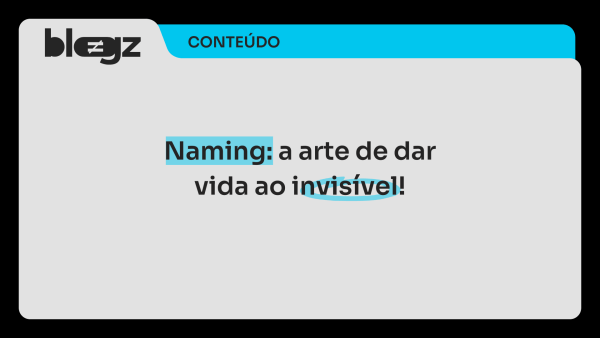 blegz

CONTEÚDO

Naming: a arte de dar vida ao invisível!